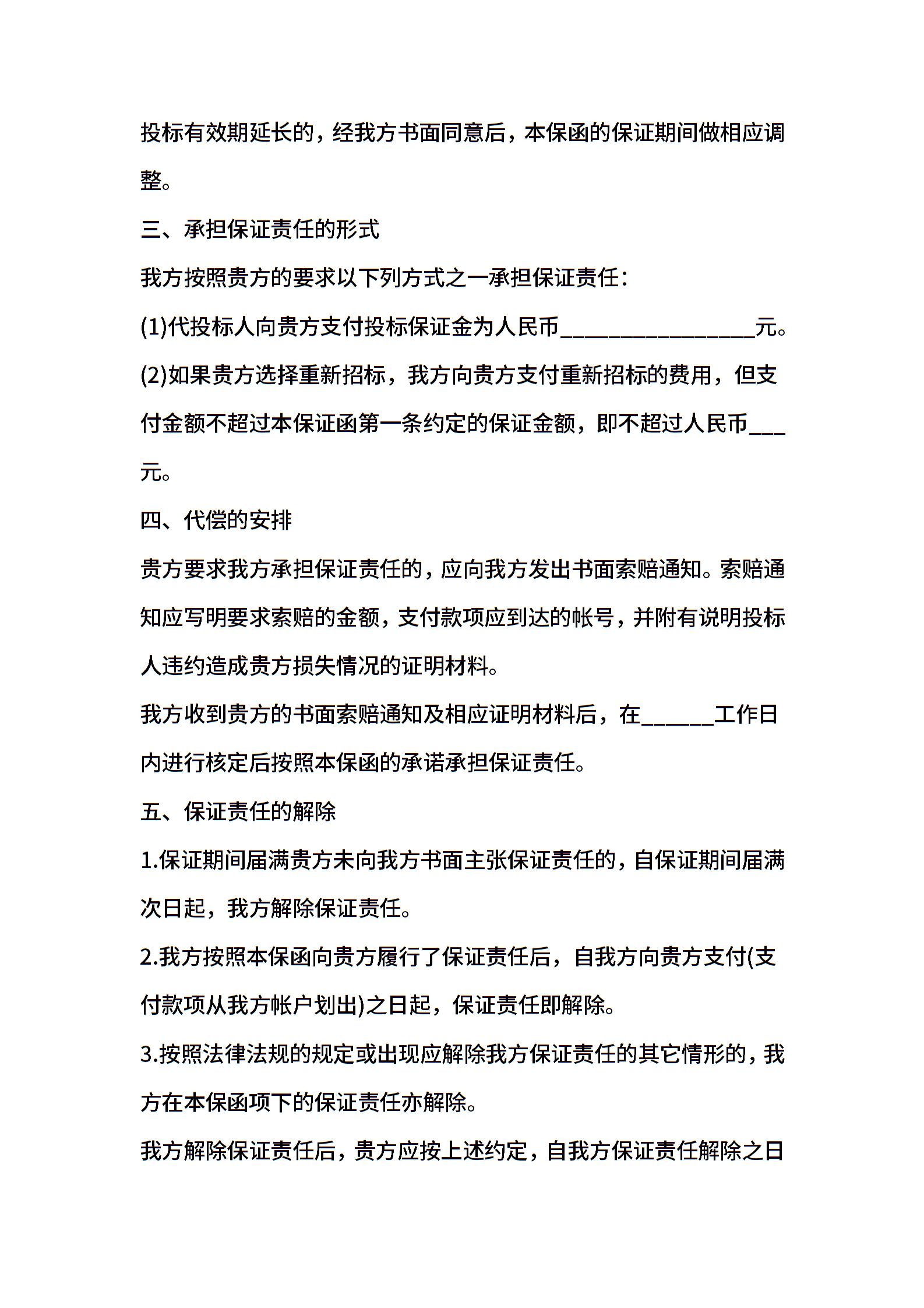 投标有效期延长的，经我方书面同意后，本保函的保证期间做相应调整。

三、承担保证责任的形式

我方按照贵方的要求以下列方式之一承担保证责任：

(1)代投标人向贵方支付投标保证金为人民币________________元。

(2)如果贵方选择重新招标，我方向贵方支付重新招标的费用，但支付金额不超过本保证函第一条约定的保证金额，即不超过人民币___元。

四、代偿的安排

贵方要求我方承担保证责任的，应向我方发出书面索赔通知。索赔通知应写明要求索赔的金额，支付款项应到达的帐号，并附有说明投标人违约造成贵方损失情况的证明材料。

我方收到贵方的书面索赔通知及相应证明材料后，在______工作日内进行核定后按照本保函的承诺承担保证责任。

五、保证责任的解除

1.保证期间届满贵方未向我方书面主张保证责任的，自保证期间届满次日起，我方解除保证责任。

2.我方按照本保函向贵方履行了保证责任后，自我方向贵方支付(支付款项从我方帐户划出)之日起，保证责任即解除。

3.按照法律法规的规定或出现应解除我方保证责任的其它情形的，我方在本保函项下的保证责任亦解除。

我方解除保证责任后，贵方应按上述约定，自我方保证责任解除之日